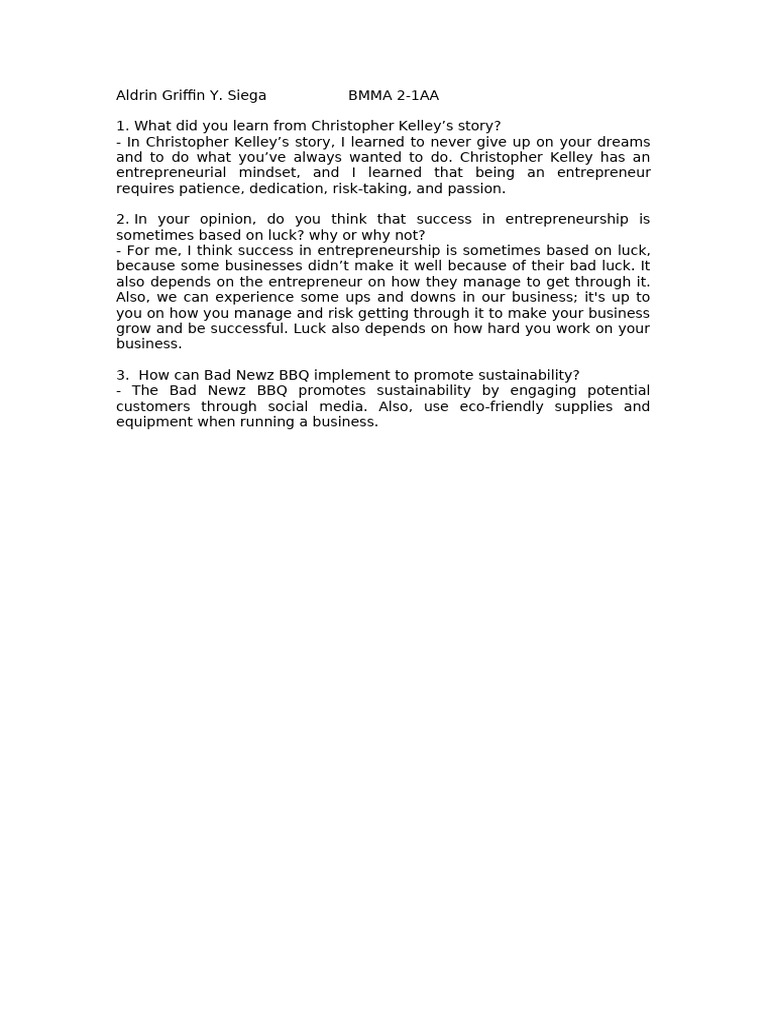 Aldrin Griffin Y. Siega BMMA 2-1AA

1. What did you learn from Christopher Kelley’s story?
- In Christopher Kelley’s story, I learned to never give up on your dreams and to do what you’ve always wanted to do. Christopher Kelley has an entrepreneurial mindset, and I learned that being an entrepreneur requires patience, dedication, risk-taking, and passion.

2. In your opinion, do you think that success in entrepreneurship is sometimes based on luck? why or why not?
- For me, I think success in entrepreneurship is sometimes based on luck, because some businesses didn’t make it well because of their bad luck. It also depends on the entrepreneur on how they manage to get through it. Also, we can experience some ups and downs in our business; it's up to you on how you manage and risk getting through it to make your business grow and be successful. Luck also depends on how hard you work on your business.

3. How can Bad Newz BBQ implement to promote sustainability?
- The Bad Newz BBQ promotes sustainability by engaging potential customers through social media. Also, use eco-friendly supplies and equipment when running a business.